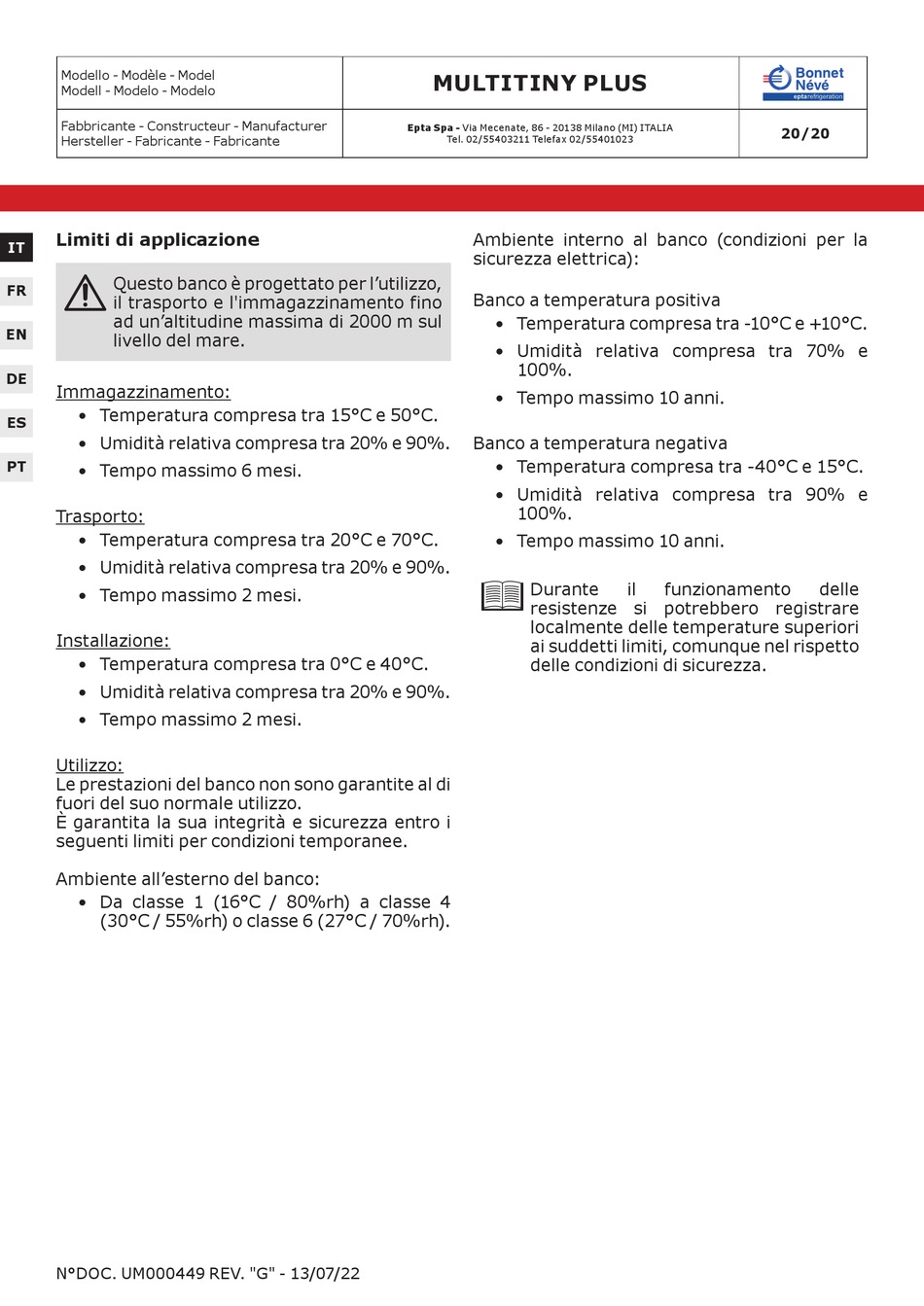 | Modello - Modèle - Model Modell - Modelo - Modelo | MULTITINY PLUS | Bonnet Névé eptarefrigeration |
|---|---|---|
| Fabbricante - Constructeur - Manufacturer Hersteller - Fabricante - Fabricante | Epta Spa - Via Mecenate, 86 - 20138 Milano (MI) ITALIA Tel. 02/55403211 Telefax 02/55401023 | 20/20 |

IT
FR
EN
DE
ES
PT

Limiti di applicazione

Questo banco è progettato per l'utilizzo, il trasporto e l'immagazzinamento fino ad un'altitudine massima di 2000 m sul livello del mare.

Immagazzinamento:
• Temperatura compresa tra 15°C e 50°C.
• Umidità relativa compresa tra 20% e 90%.
• Tempo massimo 6 mesi.

Trasporto:
• Temperatura compresa tra 20°C e 70°C.
• Umidità relativa compresa tra 20% e 90%.
• Tempo massimo 2 mesi.

Installazione:
• Temperatura compresa tra 0°C e 40°C.
• Umidità relativa compresa tra 20% e 90%.
• Tempo massimo 2 mesi.

Utilizzo:
Le prestazioni del banco non sono garantite al di fuori del suo normale utilizzo.
È garantita la sua integrità e sicurezza entro i seguenti limiti per condizioni temporanee.

Ambiente all'esterno del banco:
• Da classe 1 (16°C / 80%rh) a classe 4 (30°C / 55%rh) o classe 6 (27°C / 70%rh).

Ambiente interno al banco (condizioni per la sicurezza elettrica):

Banco a temperatura positiva
• Temperatura compresa tra -10°C e +10°C.
• Umidità relativa compresa tra 70% e 100%.
• Tempo massimo 10 anni.

Banco a temperatura negativa
• Temperatura compresa tra -40°C e 15°C.
• Umidità relativa compresa tra 90% e 100%.
• Tempo massimo 10 anni.

Durante il funzionamento delle resistenze si potrebbero registrare localmente delle temperature superiori ai suddetti limiti, comunque nel rispetto delle condizioni di sicurezza.

N°DOC. UM000449 REV. "G" - 13/07/22